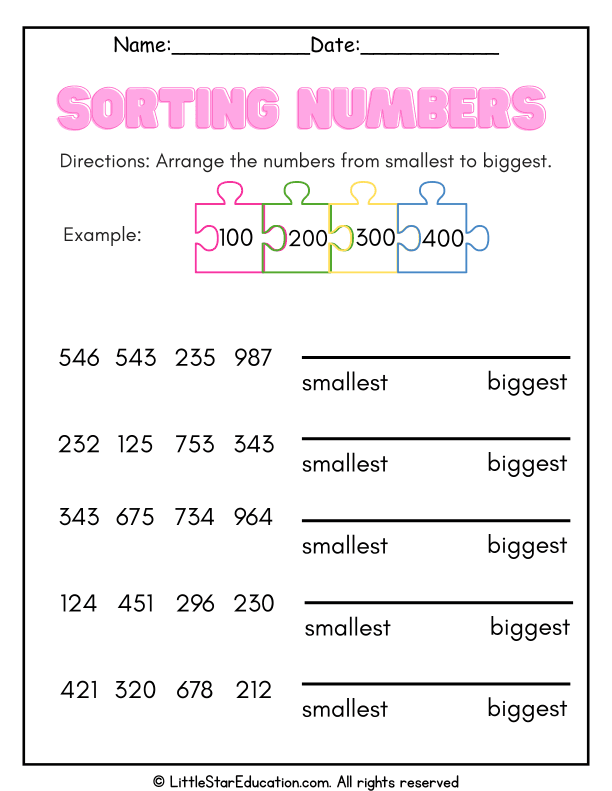 Name:____Date:____

SORTING NUMBERS

Directions: Arrange the numbers from smallest to biggest.

Example: 100 200 300 400

546 543 235 987 ____
smallest biggest

232 125 753 343 ____
smallest biggest

343 675 734 964 ____
smallest biggest

124 451 296 230 ____
smallest biggest

421 320 678 212 ____
smallest biggest

© LittleStarEducation.com. All rights reserved